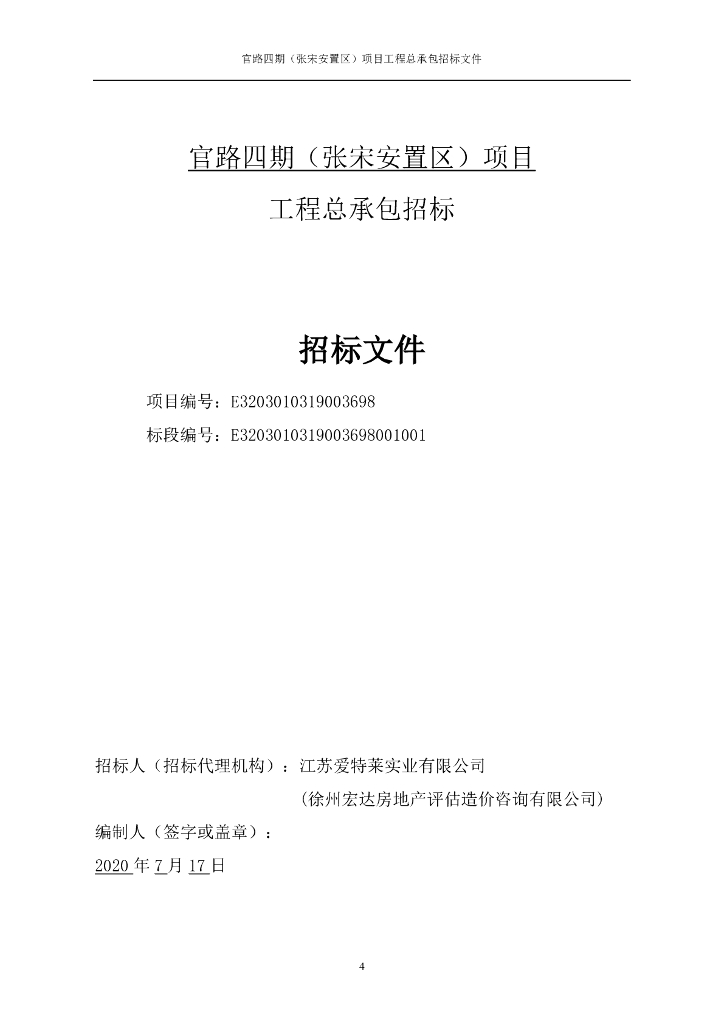 官路四期（张宋安置区）项目工程总承包招标文件

官路四期（张宋安置区）项目

工程总承包招标

招标文件

项目编号：E3203010319003698

标段编号：E3203010319003698001001

招标人（招标代理机构）：江苏爱特莱实业有限公司

（徐州宏达房地产评估造价咨询有限公司）

编制人（签字或盖章）：

2020 年 7 月 17 日

4